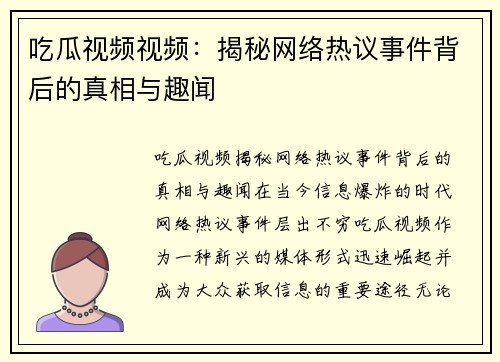 吃瓜视频视频：揭秘网络热议事件背后的真相与趣闻

吃瓜视频揭秘网络热议事件背后的真相与趣闻在当今信息爆炸的时代网络热议事件层出不穷吃瓜视频作为一种新兴的媒体形式迅速崛起并成为大众获取信息的重要途径无论